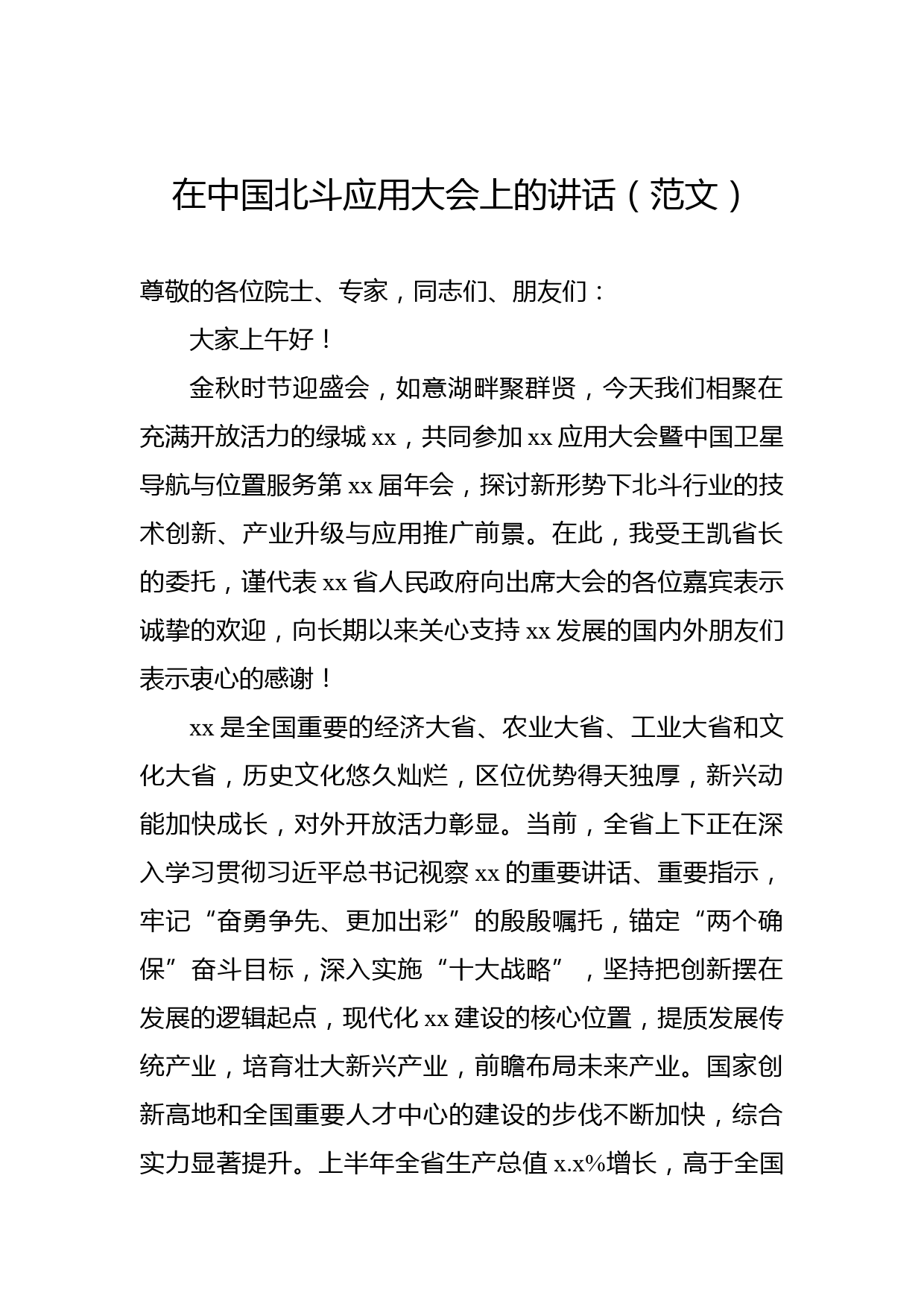 在中国北斗应用大会上的讲话（范文）

尊敬的各位院士、专家，同志们、朋友们：

大家上午好！

金秋时节迎盛会，如意湖畔聚群贤，今天我们相聚在充满开放活力的绿城 xx，共同参加 xx 应用大会暨中国卫星导航与位置服务第 xx 届年会，探讨新形势下北斗行业的技术创新、产业升级与应用推广前景。在此，我受王凯省长的委托，谨代表 xx 省人民政府向出席大会的各位嘉宾表示诚挚的欢迎，向长期以来关心支持 xx 发展的国内外朋友们表示衷心的感谢！

xx 是全国重要的经济大省、农业大省、工业大省和文化大省，历史文化悠久灿烂，区位优势得天独厚，新兴动能加快成长，对外开放活力彰显。当前，全省上下正在深入学习贯彻习近平总书记视察 xx 的重要讲话、重要指示，牢记“奋勇争先、更加出彩”的殷殷嘱托，锚定“两个确保”奋斗目标，深入实施“十大战略”，坚持把创新摆在发展的逻辑起点，现代化 xx 建设的核心位置，提质发展传统产业，培育壮大新兴产业，前瞻布局未来产业。国家创新高地和全国重要人才中心的建设的步伐不断加快，综合实力显著提升。上半年全省生产总值 x.x%增长，高于全国